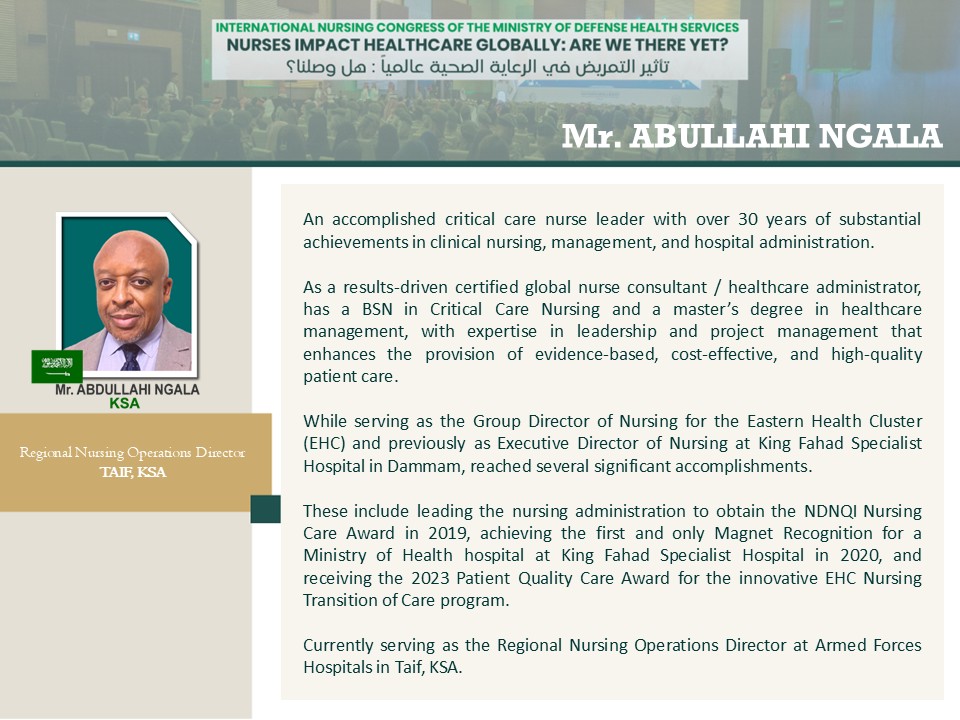 INTERNATIONAL NURSING CONGRESS OF THE MINISTRY OF DEFENSE HEALTH SERVICES
NURSES IMPACT HEALTHCARE GLOBALLY: ARE WE THERE YET?
تأثير التمريض في الرعاية الصحية عالمياً : هل وصلنا؟

Mr. ABULLAHI NGALA

Mr. ABDULLAHI NGALA
KSA

Regional Nursing Operations Director
TAIF, KSA

An accomplished critical care nurse leader with over 30 years of substantial achievements in clinical nursing, management, and hospital administration.

As a results-driven certified global nurse consultant / healthcare administrator, has a BSN in Critical Care Nursing and a master's degree in healthcare management, with expertise in leadership and project management that enhances the provision of evidence-based, cost-effective, and high-quality patient care.

While serving as the Group Director of Nursing for the Eastern Health Cluster (EHC) and previously as Executive Director of Nursing at King Fahad Specialist Hospital in Dammam, reached several significant accomplishments.

These include leading the nursing administration to obtain the NDNQI Nursing Care Award in 2019, achieving the first and only Magnet Recognition for a Ministry of Health hospital at King Fahad Specialist Hospital in 2020, and receiving the 2023 Patient Quality Care Award for the innovative EHC Nursing Transition of Care program.

Currently serving as the Regional Nursing Operations Director at Armed Forces Hospitals in Taif, KSA.